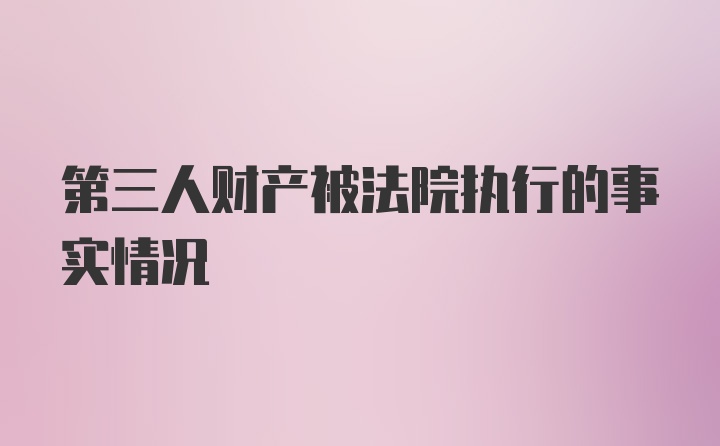 第三人财产被法院执行的事实情况